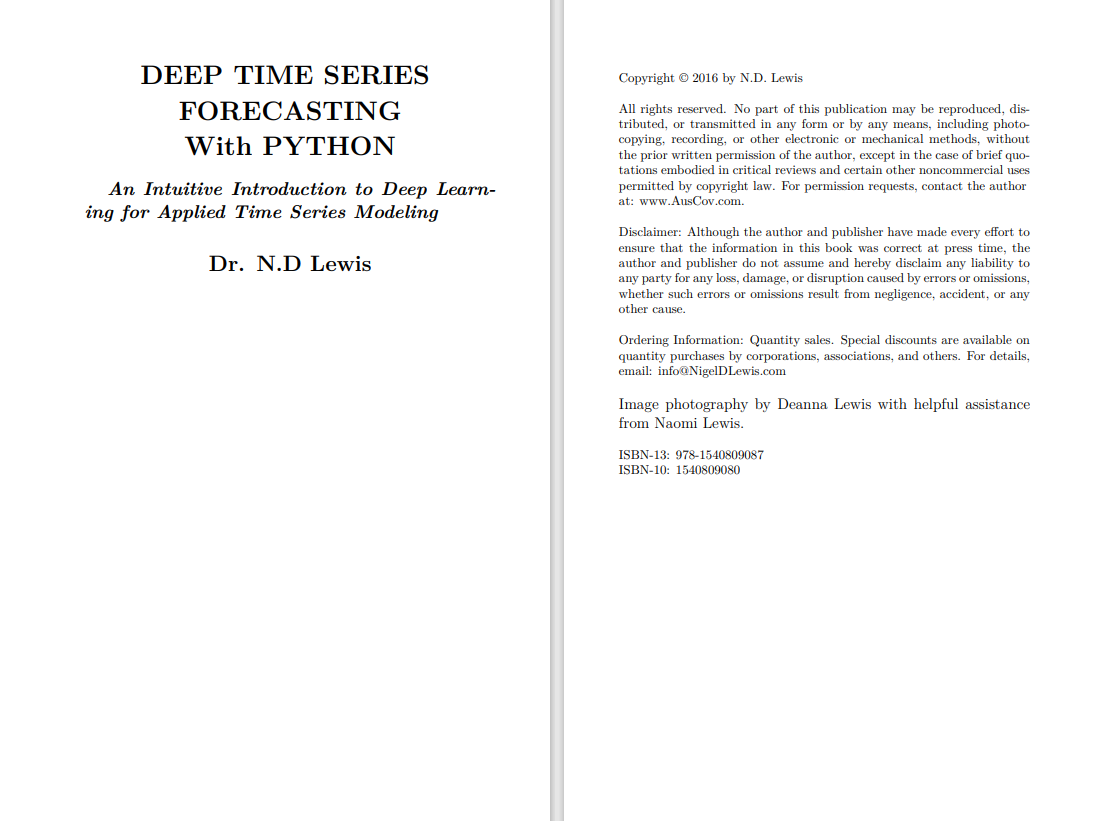 DEEP TIME SERIES FORECASTING With PYTHON

An Intuitive Introduction to Deep Learning for Applied Time Series Modeling

Dr. N.D Lewis

Copyright © 2016 by N.D. Lewis

All rights reserved. No part of this publication may be reproduced, distributed, or transmitted in any form or by any means, including photocopying, recording, or other electronic or mechanical methods, without the prior written permission of the author, except in the case of brief quotations embodied in critical reviews and certain other noncommercial uses permitted by copyright law. For permission requests, contact the author at: www.AusCov.com.

Disclaimer: Although the author and publisher have made every effort to ensure that the information in this book was correct at press time, the author and publisher do not assume and hereby disclaim any liability to any party for any loss, damage, or disruption caused by errors or omissions, whether such errors or omissions result from negligence, accident, or any other cause.

Ordering Information: Quantity sales. Special discounts are available on quantity purchases by corporations, associations, and others. For details, email: info@NigelDLewis.com

Image photography by Deanna Lewis with helpful assistance from Naomi Lewis.

ISBN-13: 978-1540809087
ISBN-10: 1540809080